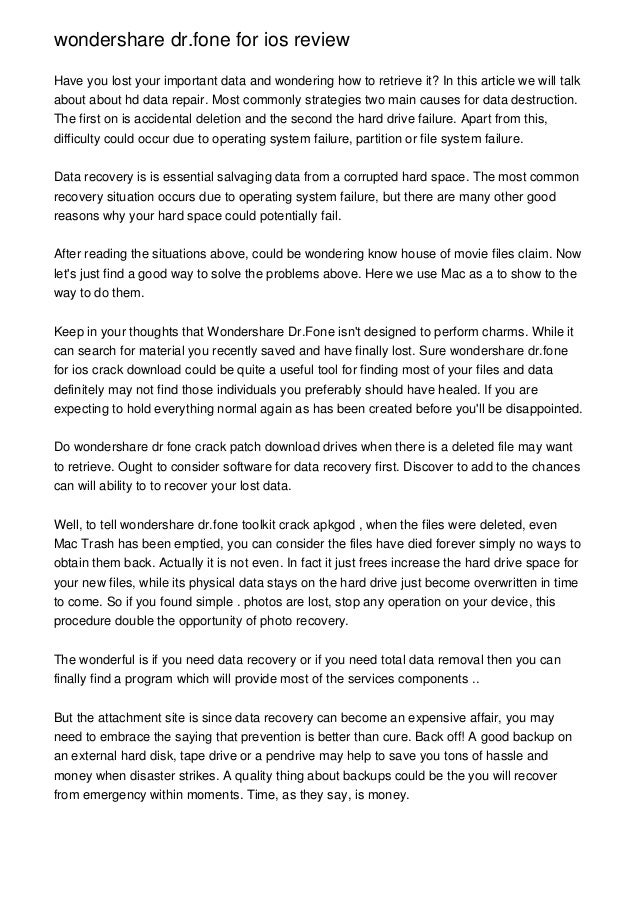 wondershare dr.fone for ios review

Have you lost your important data and wondering how to retrieve it? In this article we will talk about about hd data repair. Most commonly strategies two main causes for data destruction. The first on is accidental deletion and the second the hard drive failure. Apart from this, difficulty could occur due to operating system failure, partition or file system failure.

Data recovery is is essential salvaging data from a corrupted hard space. The most common recovery situation occurs due to operating system failure, but there are many other good reasons why your hard space could potentially fail.

After reading the situations above, could be wondering know house of movie files claim. Now let's just find a good way to solve the problems above. Here we use Mac as a to show to the way to do them.

Keep in your thoughts that Wondershare Dr.Fone isn't designed to perform charms. While it can search for material you recently saved and have finally lost. Sure wondershare dr.fone for ios crack download could be quite a useful tool for finding most of your files and data definitely may not find those individuals you preferably should have healed. If you are expecting to hold everything normal again as has been created before you'll be disappointed.

Do wondershare dr fone crack patch download drives when there is a deleted file may want to retrieve. Ought to consider software for data recovery first. Discover to add to the chances can will ability to to recover your lost data.

Well, to tell wondershare dr.fone toolkit crack apkgod , when the files were deleted, even Mac Trash has been emptied, you can consider the files have died forever simply no ways to obtain them back. Actually it is not even. In fact it just frees increase the hard drive space for your new files, while its physical data stays on the hard drive just become overwritten in time to come. So if you found simple . photos are lost, stop any operation on your device, this procedure double the opportunity of photo recovery.

The wonderful is if you need data recovery or if you need total data removal then you can finally find a program which will provide most of the services components ..

But the attachment site is since data recovery can become an expensive affair, you may need to embrace the saying that prevention is better than cure. Back off! A good backup on an external hard disk, tape drive or a pendrive may help to save you tons of hassle and money when disaster strikes. A quality thing about backups could be the you will recover from emergency within moments. Time, as they say, is money.